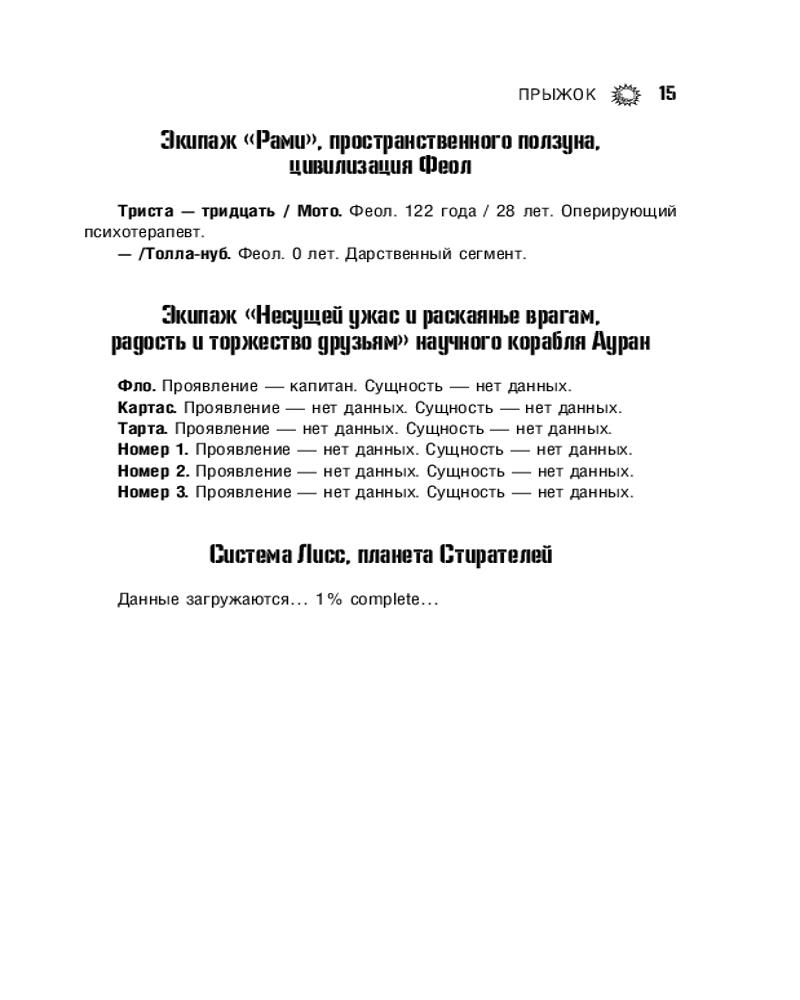 ПРЫЖОК 15

Экипаж «Рами», пространственного ползуна, цивилизация Феол

**Триста — тридцать / Мото.** Феол. 122 года / 28 лет. Оперирующий психотерапевт.

**— /Толла-нуб.** Феол. 0 лет. Дарственный сегмент.

Экипаж «Несущей ужас и раскаянье врагам, радость и торжество друзьям» научного корабля Ауран

**Фло.** Проявление — капитан. Сущность — нет данных.
**Картас.** Проявление — нет данных. Сущность — нет данных.
**Тарта.** Проявление — нет данных. Сущность — нет данных.
**Номер 1.** Проявление — нет данных. Сущность — нет данных.
**Номер 2.** Проявление — нет данных. Сущность — нет данных.
**Номер 3.** Проявление — нет данных. Сущность — нет данных.

Система Лисс, планета Стирателей

Данные загружаются... 1% complete...